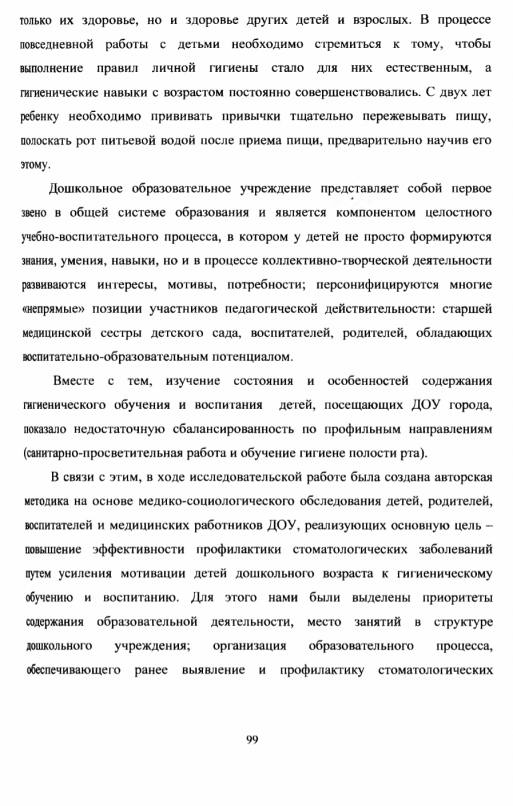 только их здоровье, но и здоровье других детей и взрослых. В процессе повседневной работы с детьми необходимо стремиться к тому, чтобы выполнение правил личной гигиены стало для них естественным, а гигиенические навыки с возрастом постоянно совершенствовались. С двух лет ребенку необходимо прививать привычки тщательно пережевывать пищу, полоскать рот питьевой водой после приема пищи, предварительно научив его этому.

Дошкольное образовательное учреждение представляет собой первое звено в общей системе образования и является компонентом целостного учебно-воспитательного процесса, в котором у детей не просто формируются знания, умения, навыки, но и в процессе коллективно-творческой деятельности развиваются интересы, мотивы, потребности; персонифицируются многие «непрямые» позиции участников педагогической действительности: старшей медицинской сестры детского сада, воспитателей, родителей, обладающих воспитательно-образовательным потенциалом.

Вместе с тем, изучение состояния и особенностей содержания гигиенического обучения и воспитания детей, посещающих ДОУ города, показало недостаточную сбалансированность по профильным направлениям (санитарно-просветительная работа и обучение гигиене полости рта).

В связи с этим, в ходе исследовательской работе была создана авторская методика на основе медико-социологического обследования детей, родителей, воспитателей и медицинских работников ДОУ, реализующих основную цель – повышение эффективности профилактики стоматологических заболеваний путем усиления мотивации детей дошкольного возраста к гигиеническому обучению и воспитанию. Для этого нами были выделены приоритеты содержания образовательной деятельности, место занятий в структуре дошкольного учреждения; организация образовательного процесса, обеспечивающего ранее выявление и профилактику стоматологических

99